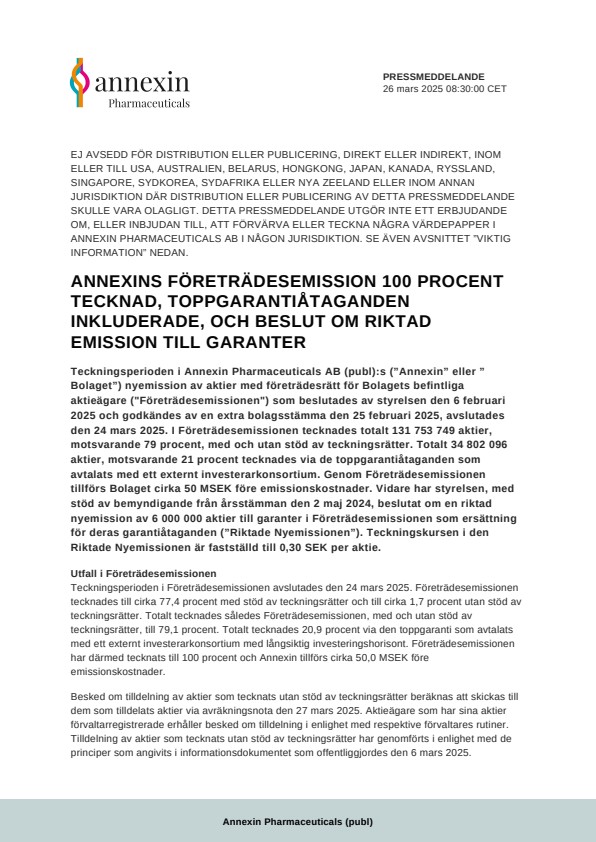 annexin
Pharmaceuticals

PRESSMEDDELANDE
26 mars 2025 08:30:00 CET

EJ AVSEDD FÖR DISTRIBUTION ELLER PUBLICERING, DIREKT ELLER INDIREKT, INOM ELLER TILL USA, AUSTRALIEN, BELARUS, HONGKONG, JAPAN, KANADA, RYSSLAND, SINGAPORE, SYDKOREA, SYDAFRIKA ELLER NYA ZEELAND ELLER INOM ANNAN JURISDIKTION DÄR DISTRIBUTION ELLER PUBLICERING AV DETTA PRESSMEDDELANDE SKULLE VARA OLAGLIGT. DETTA PRESSMEDDELANDE UTGÖR INTE ETT ERBJUDANDE OM, ELLER INBJUDAN TILL, ATT FÖRVÄRVA ELLER TECKNA NÅGRA VÄRDEPAPPER I ANNEXIN PHARMACEUTICALS AB I NÅGON JURISDIKTION. SE ÄVEN AVSNITTET "VIKTIG INFORMATION" NEDAN.

ANNEXINS FÖRETRÄDESEMISSION 100 PROCENT TECKNAD, TOPPGARANTIÅTAGANDEN INKLUDERADE, OCH BESLUT OM RIKTAD EMISSION TILL GARANTER

Teckningsperioden i Annexin Pharmaceuticals AB (publ):s ("Annexin" eller " Bolaget") nyemission av aktier med företrädesrätt för Bolagets befintliga aktieägare ("Företrädesemissionen") som beslutades av styrelsen den 6 februari 2025 och godkändes av en extra bolagsstämma den 25 februari 2025, avslutades den 24 mars 2025. I Företrädesemissionen tecknades totalt 131 753 749 aktier, motsvarande 79 procent, med och utan stöd av teckningsrätter. Totalt 34 802 096 aktier, motsvarande 21 procent tecknades via de toppgarantiåtaganden som avtalats med ett externt investerarkonsortium. Genom Företrädesemissionen tillförs Bolaget cirka 50 MSEK före emissionskostnader. Vidare har styrelsen, med stöd av bemyndigande från årsstämman den 2 maj 2024, beslutat om en riktad nyemission av 6 000 000 aktier till garanter i Företrädesemissionen som ersättning för deras garantiåtaganden ("Riktade Nyemissionen"). Teckningskursen i den Riktade Nyemissionen är fastställd till 0,30 SEK per aktie.

Utfall i Företrädesemissionen
Teckningsperioden i Företrädesemissionen avslutades den 24 mars 2025. Företrädesemissionen tecknades till cirka 77,4 procent med stöd av teckningsrätter och till cirka 1,7 procent utan stöd av teckningsrätter. Totalt tecknades således Företrädesemissionen, med och utan stöd av teckningsrätter, till 79,1 procent. Totalt tecknades 20,9 procent via den toppgaranti som avtalats med ett externt investerarkonsortium med långsiktig investeringshorisont. Företrädesemissionen har därmed tecknats till 100 procent och Annexin tillförs cirka 50,0 MSEK före emissionskostnader.

Besked om tilldelning av aktier som tecknats utan stöd av teckningsrätter beräknas att skickas till dem som tilldelats aktier via avräkningsnota den 27 mars 2025. Aktieägare som har sina aktier förvaltarregistrerade erhåller besked om tilldelning i enlighet med respektive förvaltares rutiner. Tilldelning av aktier som tecknats utan stöd av teckningsrätter har genomförts i enlighet med de principer som angivits i informationsdokumentet som offentliggjordes den 6 mars 2025.

Annexin Pharmaceuticals (publ)